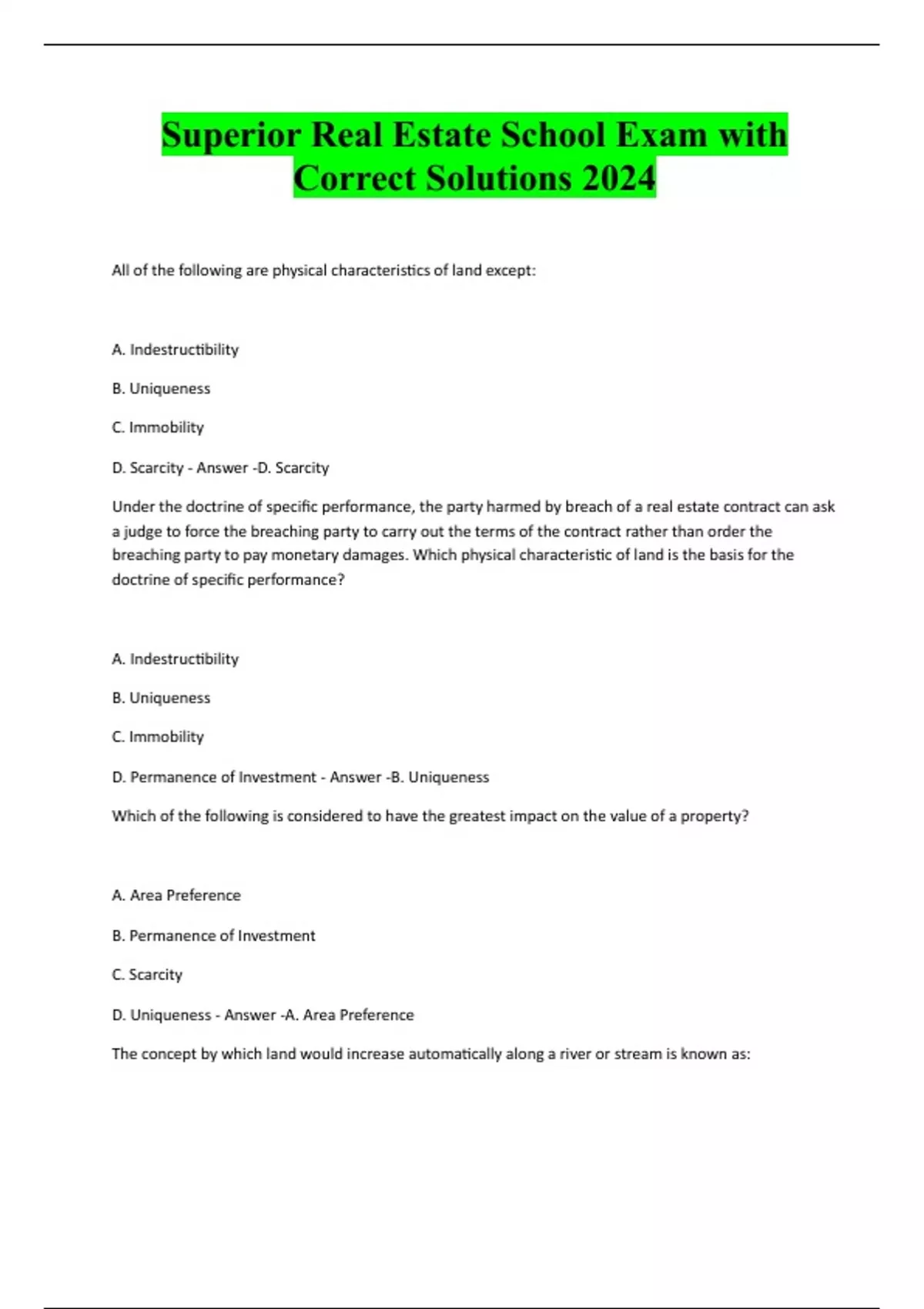 Superior Real Estate School Exam with Correct Solutions 2024

All of the following are physical characteristics of land except:

A. Indestructibility

B. Uniqueness

C. Immobility

D. Scarcity - Answer -D. Scarcity

Under the doctrine of specific performance, the party harmed by breach of a real estate contract can ask a judge to force the breaching party to carry out the terms of the contract rather than order the breaching party to pay monetary damages. Which physical characteristic of land is the basis for the doctrine of specific performance?

A. Indestructibility

B. Uniqueness

C. Immobility

D. Permanence of Investment - Answer -B. Uniqueness

Which of the following is considered to have the greatest impact on the value of a property?

A. Area Preference

B. Permanence of Investment

C. Scarcity

D. Uniqueness - Answer -A. Area Preference

The concept by which land would increase automatically along a river or stream is known as: